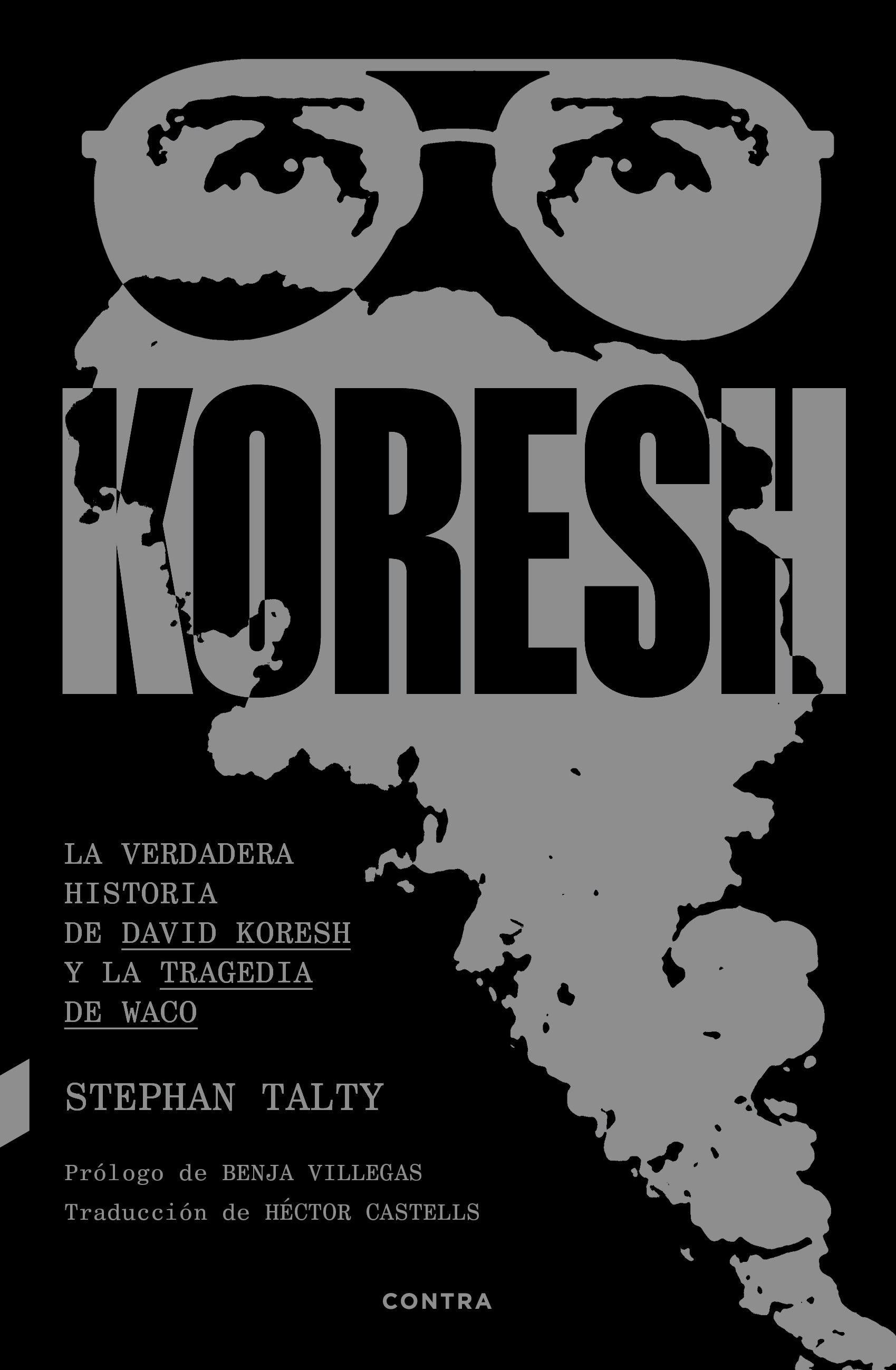 KORESH

LA VERDADERA HISTORIA DE DAVID KORESH Y LA TRAGEDIA DE WACO

STEPHAN TALTY

Prólogo de BENJA VILLEGAS
Traducción de HÉCTOR CASTELLS

CONTRA